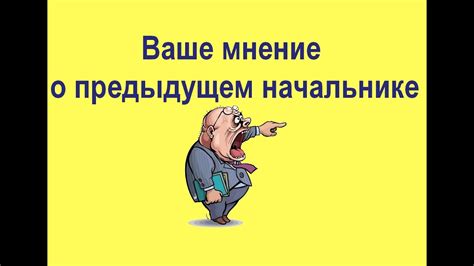 Ваше мнение
о предыдущем начальнике